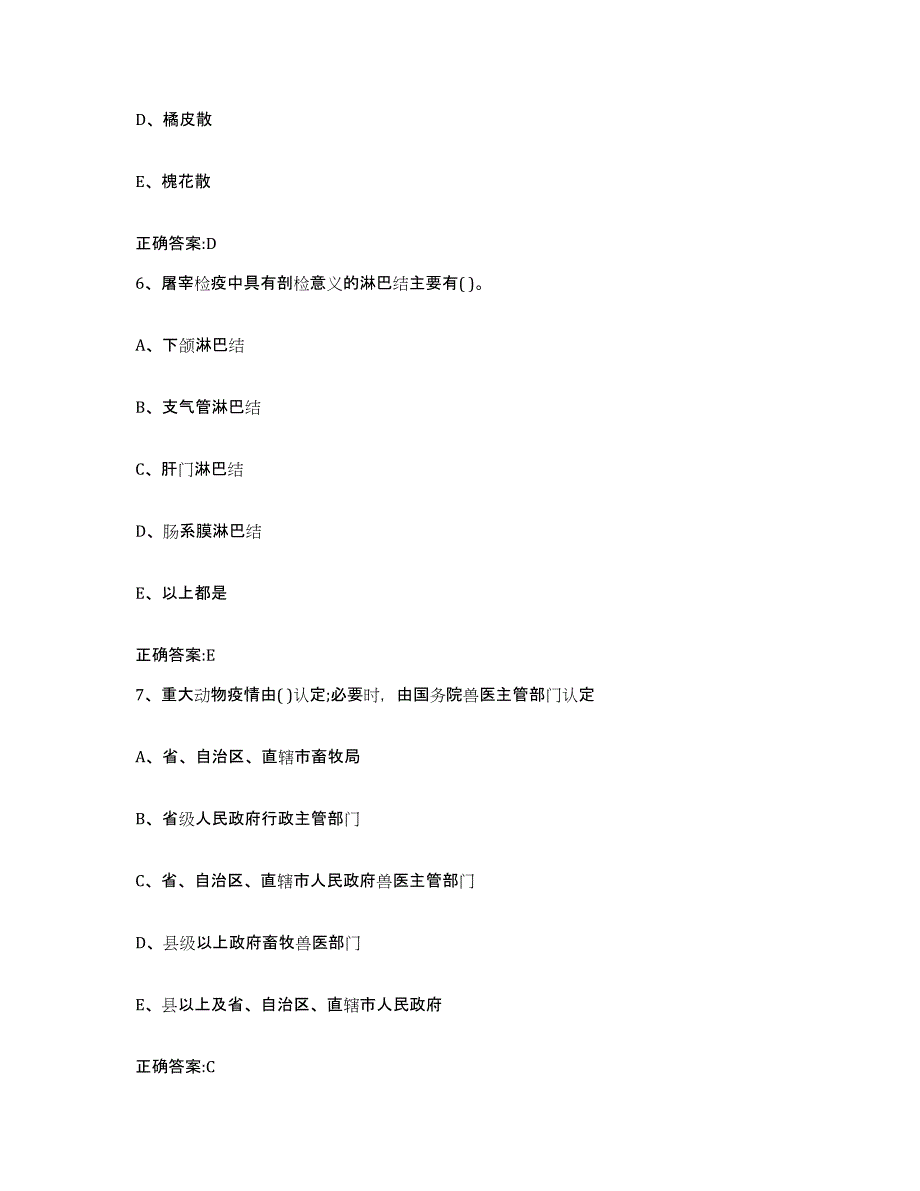 D、橘皮散

E、槐花散

正确答案:D

6、屠宰检疫中具有剖检意义的淋巴结主要有( )。

A、下颌淋巴结

B、支气管淋巴结

C、肝门淋巴结

D、肠系膜淋巴结

E、以上都是

正确答案:E

7、重大动物疫情由( )认定;必要时，由国务院兽医主管部门认定

A、省、自治区、直辖市畜牧局

B、省级人民政府行政主管部门

C、省、自治区、直辖市人民政府兽医主管部门

D、县级以上政府畜牧兽医部门

E、县以上及省、自治区、直辖市人民政府

正确答案:C